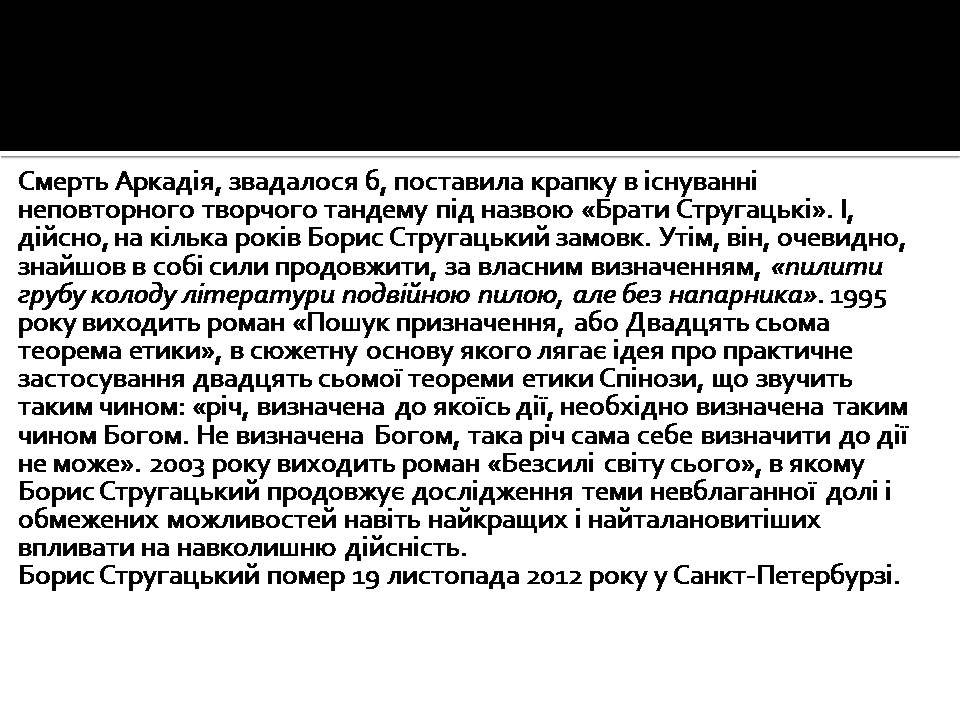 Смерть Аркадія, звадалося б, поставила крапку в існуванні неповторного творчого тандему під назвою «Брати Стругацькі». І, дійсно, на кілька років Борис Стругацький замовк. Утім, він, очевидно, знайшов в собі сили продовжити, за власним визначенням, «пилити грубу колоду літератури подвійною пилою, але без напарника». 1995 року виходить роман «Пошук призначення, або Двадцять сьома теорема етики», в сюжетну основу якого лягає ідея про практичне застосування двадцять сьомої теореми етики Спінози, що звучить таким чином: «річ, визначена до якоїсь дії, необхідно визначена таким чином Богом. Не визначена Богом, така річ сама себе визначити до дії не може». 2003 року виходить роман «Безсилі світу сього», в якому Борис Стругацький продовжує дослідження теми невблаганної долі і обмежених можливостей навіть найкращих і найталановитіших впливати на навколишню дійсність.
Борис Стругацький помер 19 листопада 2012 року у Санкт-Петербурзі.